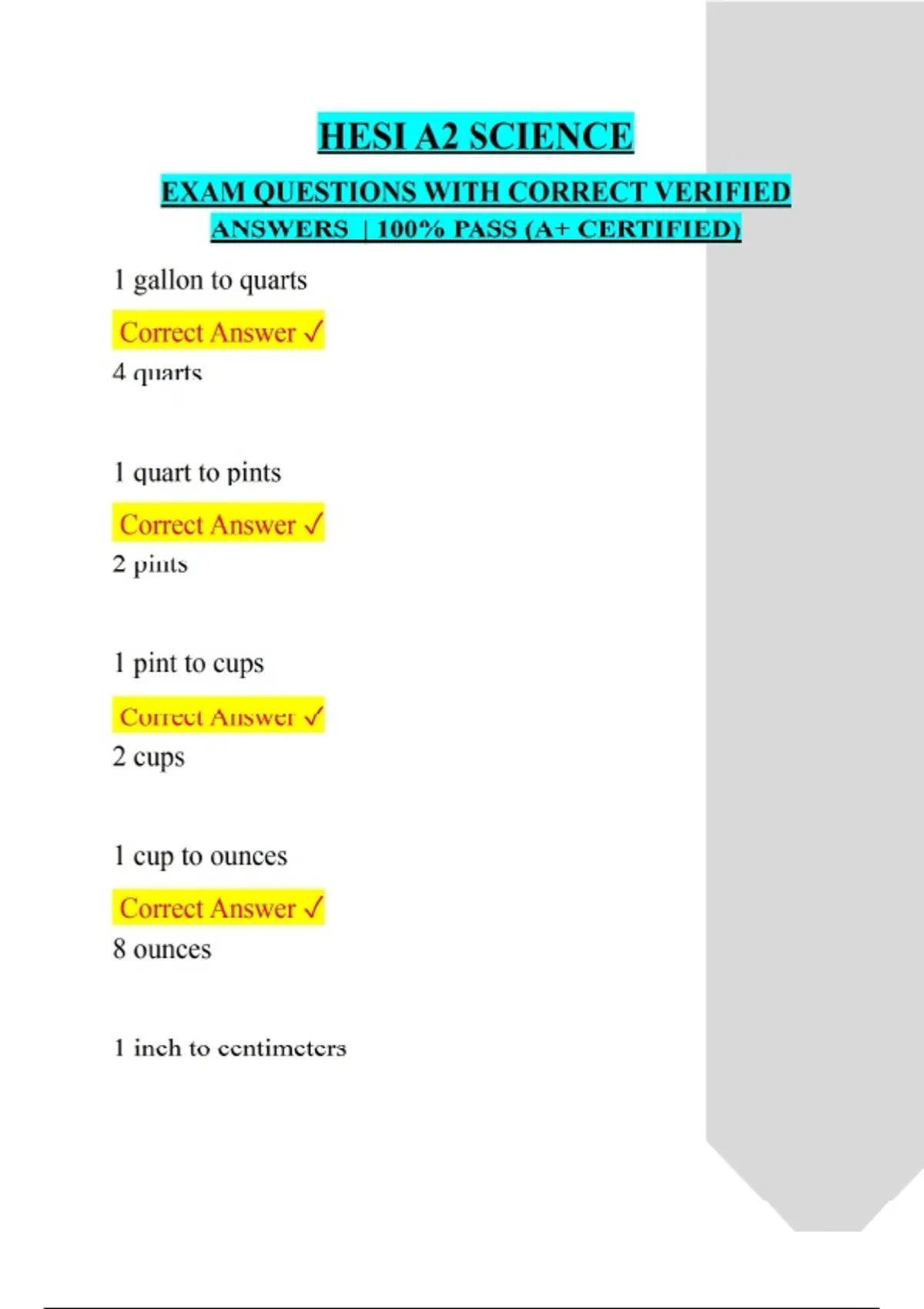 HESI A2 SCIENCE

EXAM QUESTIONS WITH CORRECT VERIFIED ANSWERS | 100% PASS (A+ CERTIFIED)

1 gallon to quarts

Correct Answer ✓
4 quarts

1 quart to pints

Correct Answer ✓
2 pints

1 pint to cups

Correct Answer ✓
2 cups

1 cup to ounces

Correct Answer ✓
8 ounces

1 inch to centimeters